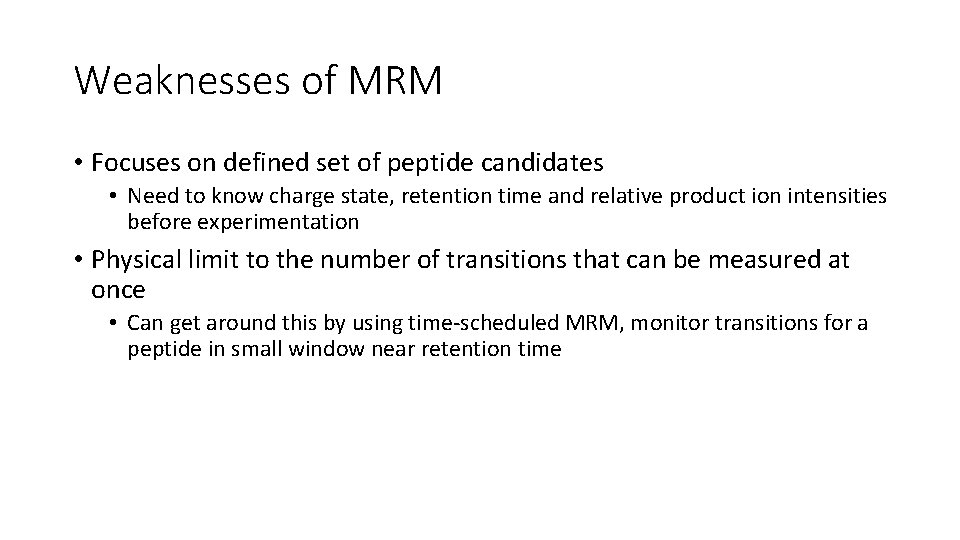 Weaknesses of MRM

• Focuses on defined set of peptide candidates
  • Need to know charge state, retention time and relative product ion intensities before experimentation

• Physical limit to the number of transitions that can be measured at once
  • Can get around this by using time-scheduled MRM, monitor transitions for a peptide in small window near retention time